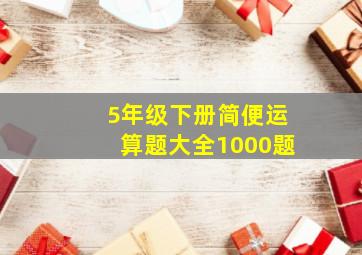 5年级下册简便运算题大全1000题